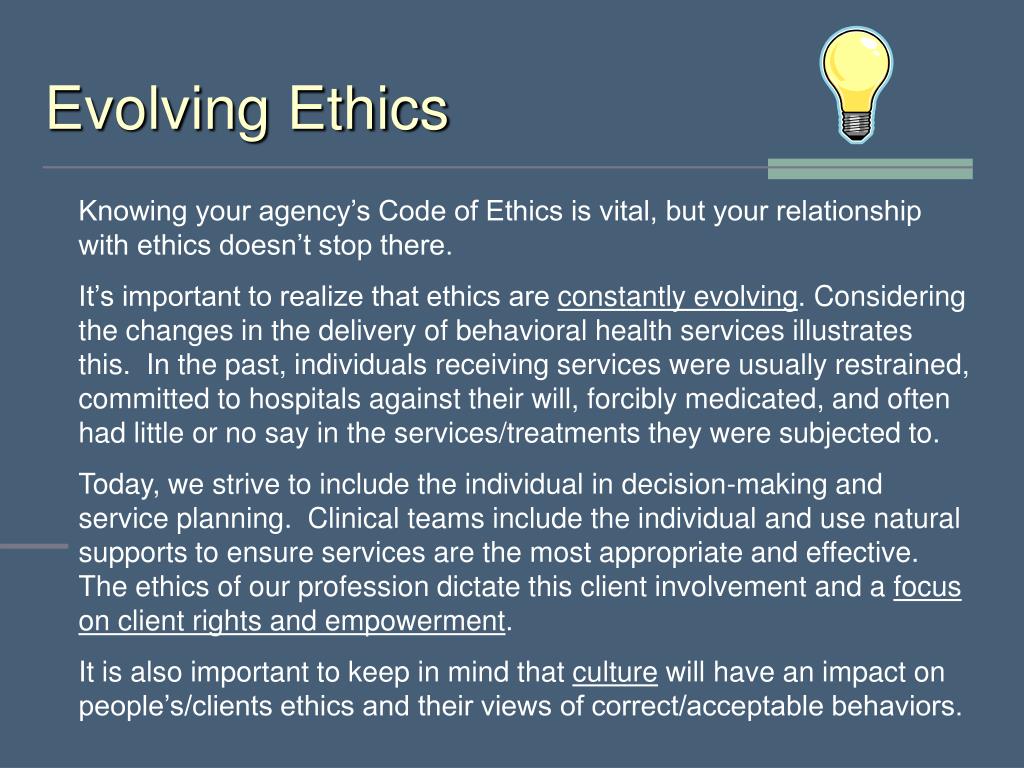 Evolving Ethics

Knowing your agency’s Code of Ethics is vital, but your relationship with ethics doesn’t stop there.

It’s important to realize that ethics are constantly evolving. Considering the changes in the delivery of behavioral health services illustrates this. In the past, individuals receiving services were usually restrained, committed to hospitals against their will, forcibly medicated, and often had little or no say in the services/treatments they were subjected to.

Today, we strive to include the individual in decision-making and service planning. Clinical teams include the individual and use natural supports to ensure services are the most appropriate and effective. The ethics of our profession dictate this client involvement and a focus on client rights and empowerment.

It is also important to keep in mind that culture will have an impact on people’s/clients ethics and their views of correct/acceptable behaviors.